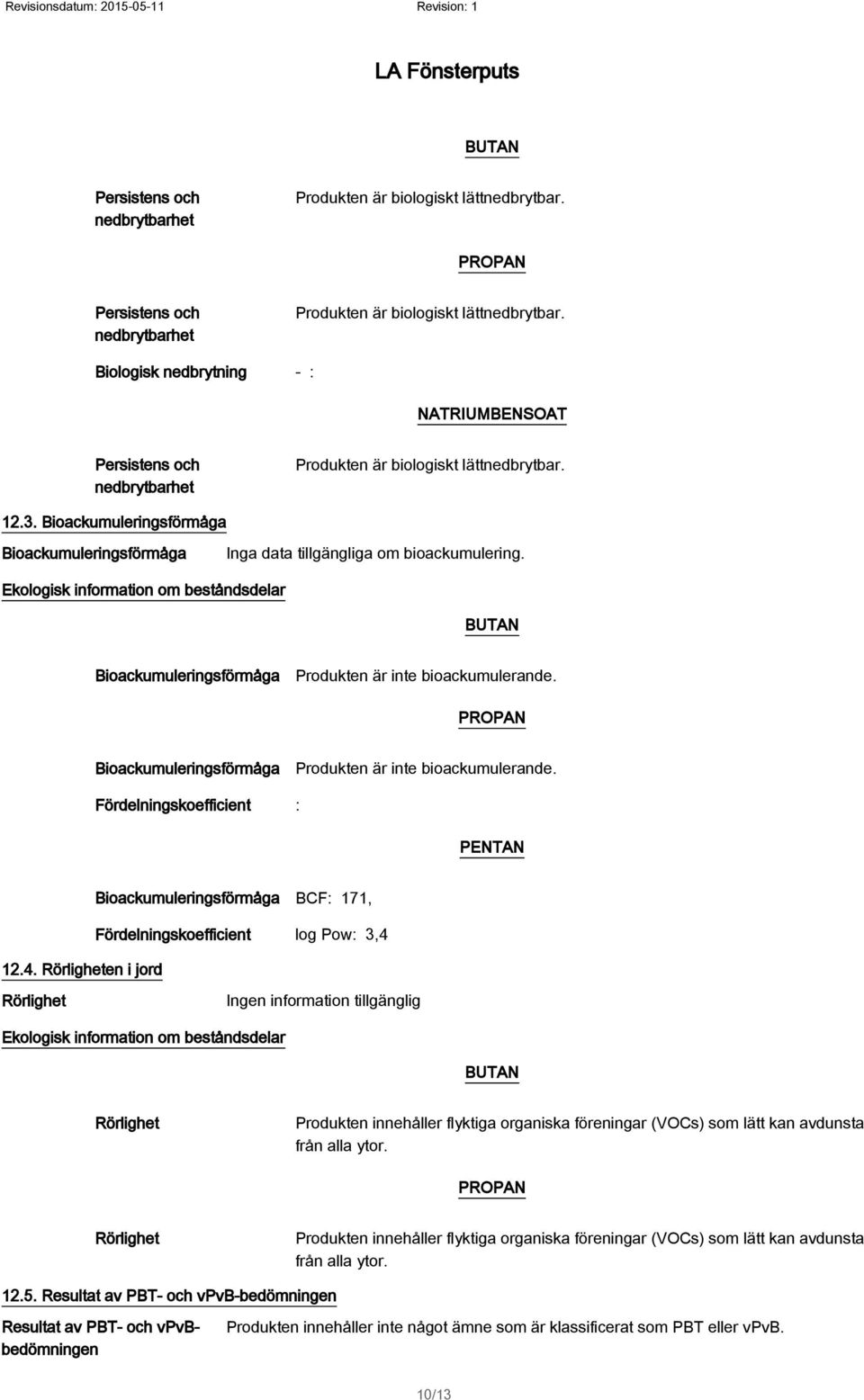 Revisionsdatum: 2015-05-11 Revision: 1

LA Fönsterputs

BUTAN

Persistens och nedbrytbarhet Produkten är biologiskt lättnedbrytbar.

PROPAN

Persistens och nedbrytbarhet Produkten är biologiskt lättnedbrytbar.

Biologisk nedbrytning - :

NATRIUMBENSOAT

Persistens och nedbrytbarhet Produkten är biologiskt lättnedbrytbar.

12.3. Bioackumuleringsförmåga

Bioackumuleringsförmåga Inga data tillgängliga om bioackumulering.

Ekologisk information om beståndsdelar

BUTAN

Bioackumuleringsförmåga Produkten är inte bioackumulerande.

PROPAN

Bioackumuleringsförmåga Produkten är inte bioackumulerande.

Fördelningskoefficient :

PENTAN

Bioackumuleringsförmåga BCF: 171,

Fördelningskoefficient log Pow: 3,4

12.4. Rörligheten i jord

Rörlighet Ingen information tillgänglig

Ekologisk information om beståndsdelar

BUTAN

Rörlighet Produkten innehåller flyktiga organiska föreningar (VOCs) som lätt kan avdunsta från alla ytor.

PROPAN

Rörlighet Produkten innehåller flyktiga organiska föreningar (VOCs) som lätt kan avdunsta från alla ytor.

12.5. Resultat av PBT- och vPvB-bedömningen

Resultat av PBT- och vPvB-bedömningen Produkten innehåller inte något ämne som är klassificerat som PBT eller vPvB.

10/13